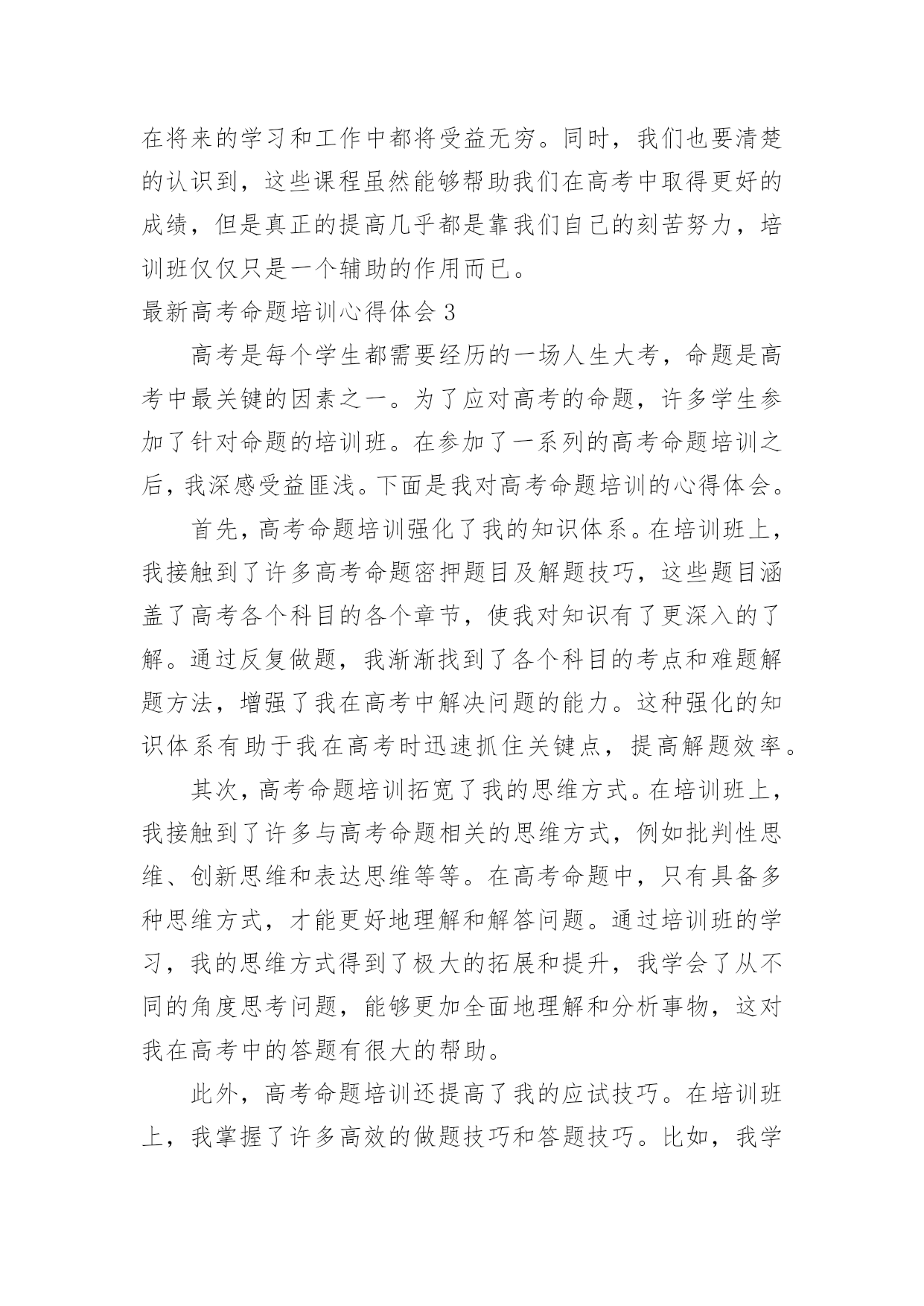 在将来的学习和工作中都将受益无穷。同时，我们也要清楚的认识到，这些课程虽然能够帮助我们在高考中取得更好的成绩，但是真正的提高几乎都是靠我们自己的刻苦努力，培训班仅仅只是一个辅助的作用而已。

最新高考命题培训心得体会 3

高考是每个学生都需要经历的一场人生大考，命题是高考中最关键的因素之一。为了应对高考的命题，许多学生参加了针对命题的培训班。在参加了一系列的高考命题培训之后，我深感受益匪浅。下面是我对高考命题培训的心得体会。

首先，高考命题培训强化了我的知识体系。在培训班上，我接触到了许多高考命题密押题目及解题技巧，这些题目涵盖了高考各个科目的各个章节，使我对知识有了更深入的了解。通过反复做题，我渐渐找到了各个科目的考点和难题解题方法，增强了我在高考中解决问题的能力。这种强化的知识体系有助于我在高考时迅速抓住关键点，提高解题效率。

其次，高考命题培训拓宽了我的思维方式。在培训班上，我接触到了许多与高考命题相关的思维方式，例如批判性思维、创新思维和表达思维等等。在高考命题中，只有具备多种思维方式，才能更好地理解和解答问题。通过培训班的学习，我的思维方式得到了极大的拓展和提升，我学会了从不同的角度思考问题，能够更加全面地理解和分析事物，这对我在高考中的答题有很大的帮助。

此外，高考命题培训还提高了我的应试技巧。在培训班上，我掌握了许多高效的做题技巧和答题技巧。比如，我学